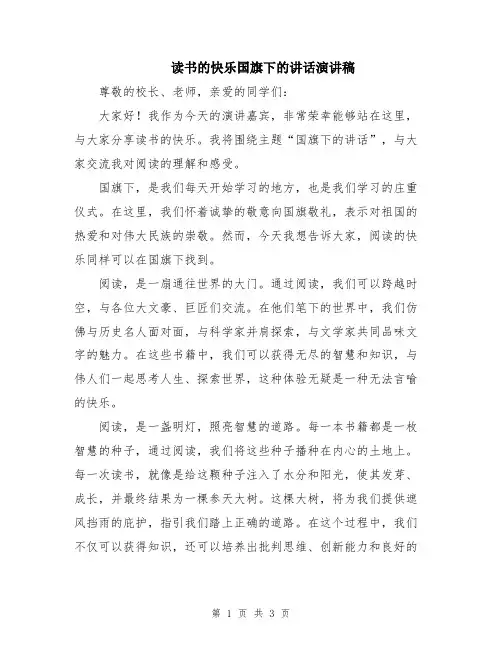 读书的快乐国旗下的讲话演讲稿

尊敬的校长、老师，亲爱的同学们：

大家好！我作为今天的演讲嘉宾，非常荣幸能够站在这里，与大家分享读书的快乐。我将围绕主题“国旗下的讲话”，与大家交流我对阅读的理解和感受。

国旗下，是我们每天开始学习的地方，也是我们学习的庄重仪式。在这里，我们怀着诚挚的敬意向国旗敬礼，表示对祖国的热爱和对伟大民族的崇敬。然而，今天我想告诉大家，阅读的快乐同样可以在国旗下找到。

阅读，是一扇通往世界的大门。通过阅读，我们可以跨越时空，与各位大文豪、巨匠们交流。在他们笔下的世界中，我们仿佛与历史名人面对面，与科学家并肩探索，与文学家共同品味文字的魅力。在这些书籍中，我们可以获得无尽的智慧和知识，与伟人们一起思考人生、探索世界，这种体验无疑是一种无法言喻的快乐。

阅读，是一盏明灯，照亮智慧的道路。每一本书籍都是一枚智慧的种子，通过阅读，我们将这些种子播种在内心的土地上。每一次读书，就像是给这颗种子注入了水分和阳光，使其发芽、成长，并最终结果为一棵参天大树。这棵大树，将为我们提供遮风挡雨的庇护，指引我们踏上正确的道路。在这个过程中，我们不仅可以获得知识，还可以培养出批判思维、创新能力和良好的

第 1 页 共 3 页